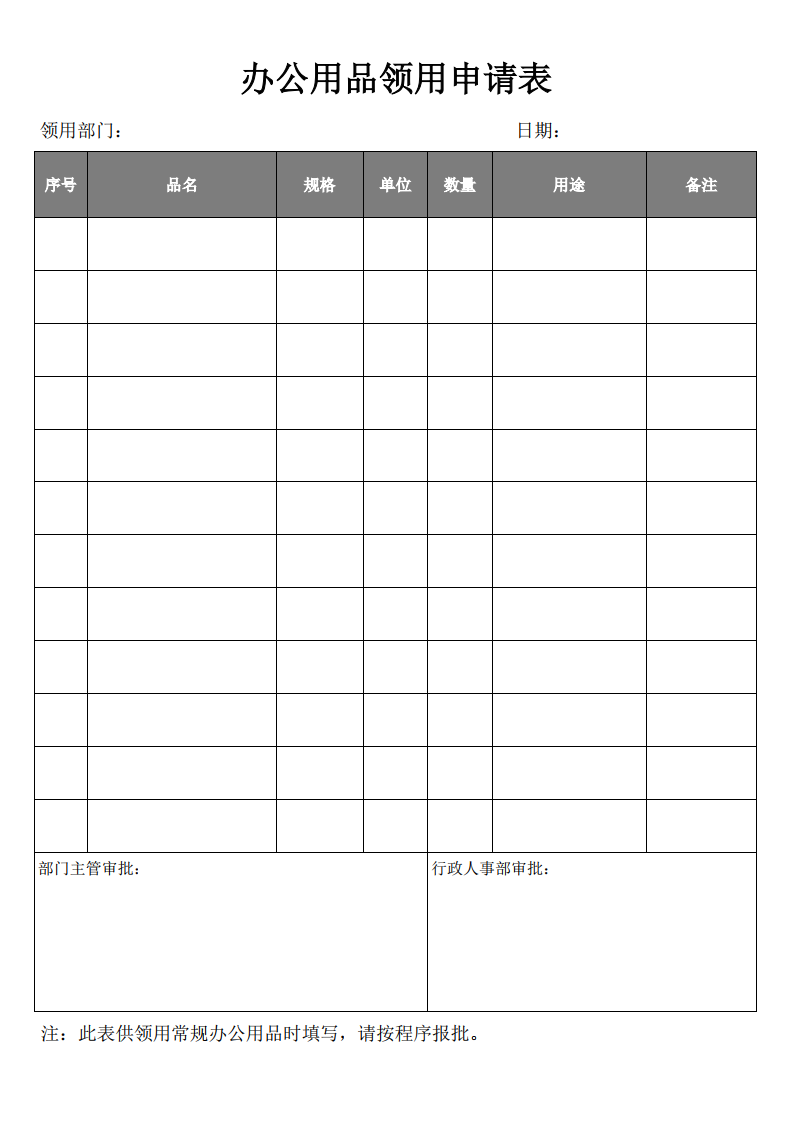 办公用品领用申请表

领用部门：　　　　　　　　　　　　　　　　日期：

| 序号 | 品名 | 规格 | 单位 | 数量 | 用途 | 备注 |
|---|---|---|---|---|---|---|
| | | | | | | |
| | | | | | | |
| | | | | | | |
| | | | | | | |
| | | | | | | |
| | | | | | | |
| | | | | | | |
| | | | | | | |
| | | | | | | |
| | | | | | | |
| | | | | | | |
| | | | | | | |

部门主管审批：

行政人事部审批：

注：此表供领用常规办公用品时填写，请按程序报批。